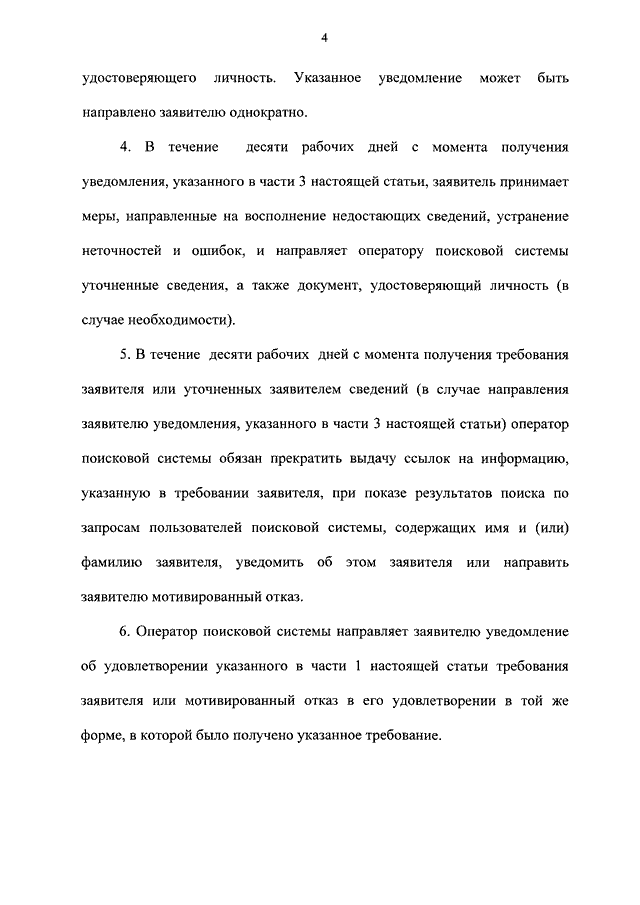 4

удостоверяющего личность. Указанное уведомление может быть направлено заявителю однократно.

4. В течение десяти рабочих дней с момента получения уведомления, указанного в части 3 настоящей статьи, заявитель принимает меры, направленные на восполнение недостающих сведений, устранение неточностей и ошибок, и направляет оператору поисковой системы уточненные сведения, а также документ, удостоверяющий личность (в случае необходимости).

5. В течение десяти рабочих дней с момента получения требования заявителя или уточненных заявителем сведений (в случае направления заявителю уведомления, указанного в части 3 настоящей статьи) оператор поисковой системы обязан прекратить выдачу ссылок на информацию, указанную в требовании заявителя, при показе результатов поиска по запросам пользователей поисковой системы, содержащих имя и (или) фамилию заявителя, уведомить об этом заявителя или направить заявителю мотивированный отказ.

6. Оператор поисковой системы направляет заявителю уведомление об удовлетворении указанного в части 1 настоящей статьи требования заявителя или мотивированный отказ в его удовлетворении в той же форме, в которой было получено указанное требование.